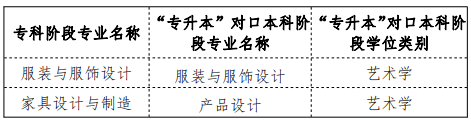 | 专科阶段专业名称 | “专升本”对口本科阶段专业名称 | “专升本”对口本科阶段学位类别 |
|---|---|---|
| 服装与服饰设计 | 服装与服饰设计 | 艺术学 |
| 家具设计与制造 | 产品设计 | 艺术学 |